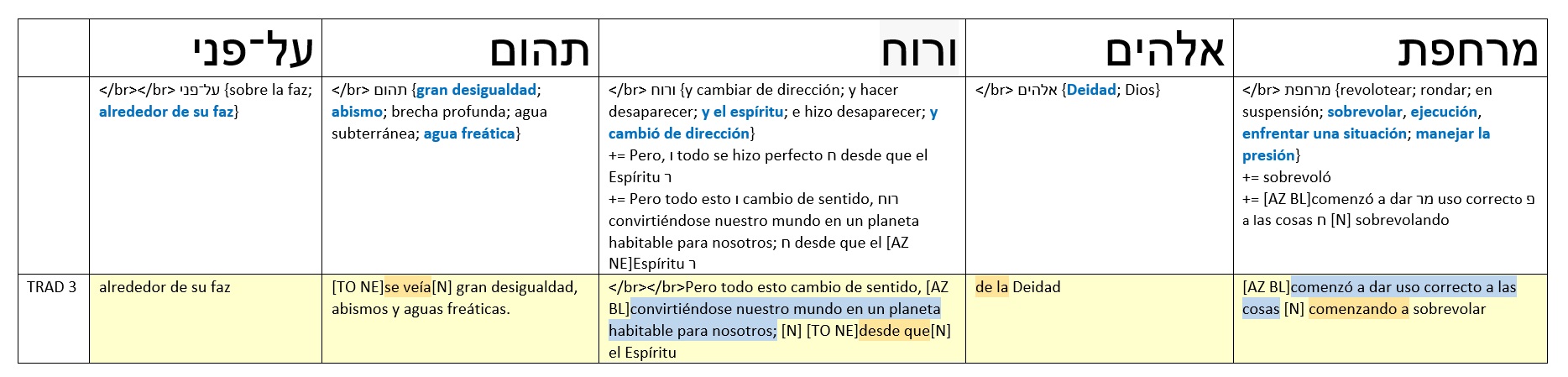 | | על־פני | תהום | ורוח | אלהים | מרחפת |
|---|---|---|---|---|---|
| | </br></br> על־פני {sobre la faz; alrededor de su faz} | </br> תהום {gran desigualdad; abismo; brecha profunda; agua subterránea; agua freática} | </br> ורוח {y cambiar de dirección; y hacer desaparecer; y el espíritu; e hizo desaparecer; y cambió de dirección} += Pero, ו todo se hizo perfecto ח desde que el Espíritu ר += Pero todo esto ו cambio de sentido, רוח convirtiéndose nuestro mundo en un planeta habitable para nosotros; ח desde que el [AZ NE]Espíritu ר | </br> אלהים {Deidad; Dios} | </br> מרחפת {revolotear; rondar; en suspensión; sobrevolar, ejecución, enfrentar una situación; manejar la presión} += sobrevoló += [AZ BL]comenzó a dar מר uso correcto פ a las cosas ח [N] sobrevolando |
| TRAD 3 | alrededor de su faz | [TO NE]se veía[N] gran desigualdad, abismos y aguas freáticas. | </br></br>Pero todo esto cambio de sentido, [AZ BL]convirtiéndose nuestro mundo en un planeta habitable para nosotros; [N] [TO NE]desde que[N] el Espíritu | de la Deidad | [AZ BL]comenzó a dar uso correcto a las cosas [N] comenzando a sobrevolar |